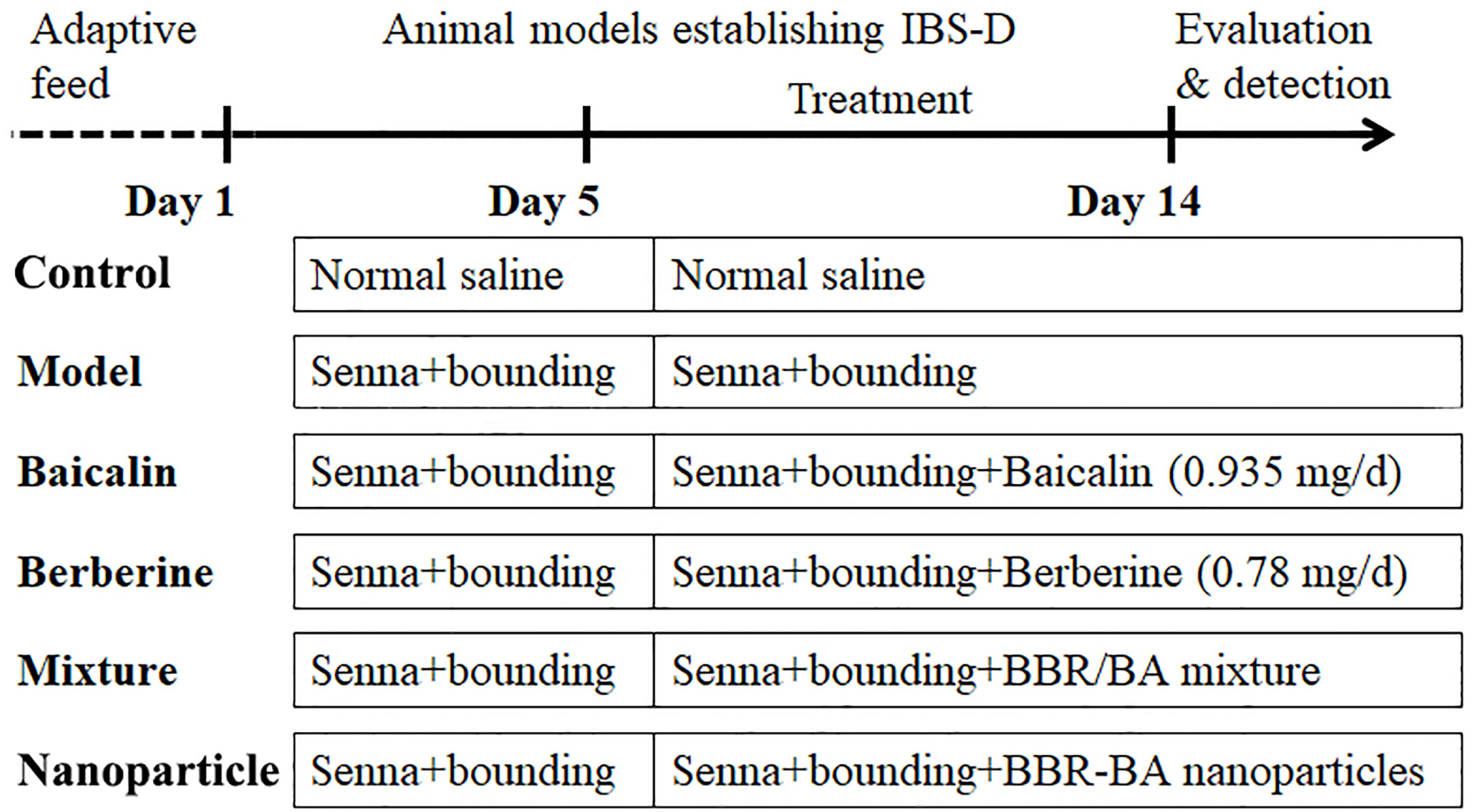 Adaptive feed

Animal models establishing IBS-D

Treatment

Evaluation & detection

Day 1

Day 5

Day 14

| Control | Normal saline | Normal saline |
|---|---|---|
| Model | Senna+bounding | Senna+bounding |
| Baicalin | Senna+bounding | Senna+bounding+Baicalin (0.935 mg/d) |
| Berberine | Senna+bounding | Senna+bounding+Berberine (0.78 mg/d) |
| Mixture | Senna+bounding | Senna+bounding+BBR/BA mixture |
| Nanoparticle | Senna+bounding | Senna+bounding+BBR-BA nanoparticles |